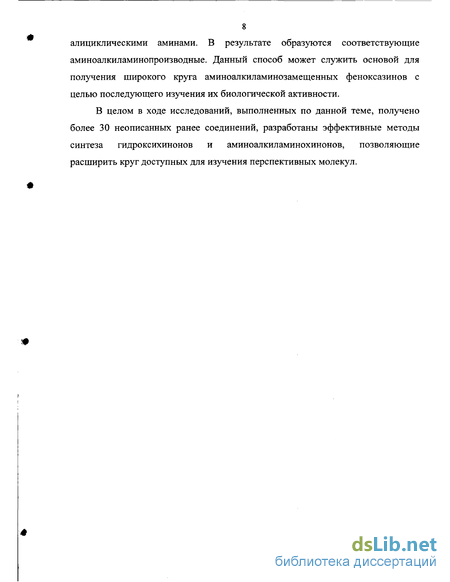 8

алициклическими аминами. В результате образуются соответствующие аминоалкиламинопроизводные. Данный способ может служить основой для получения широкого круга аминоалкиламинозамещенных феноксазинов с целью последующего изучения их биологической активности.

В целом в ходе исследований, выполненных по данной теме, получено более 30 неописанных ранее соединений, разработаны эффективные методы синтеза гидроксихинонов и аминоалкиламинохинонов, позволяющие расширить круг доступных для изучения перспективных молекул.

dsLib.net
библиотека диссертаций